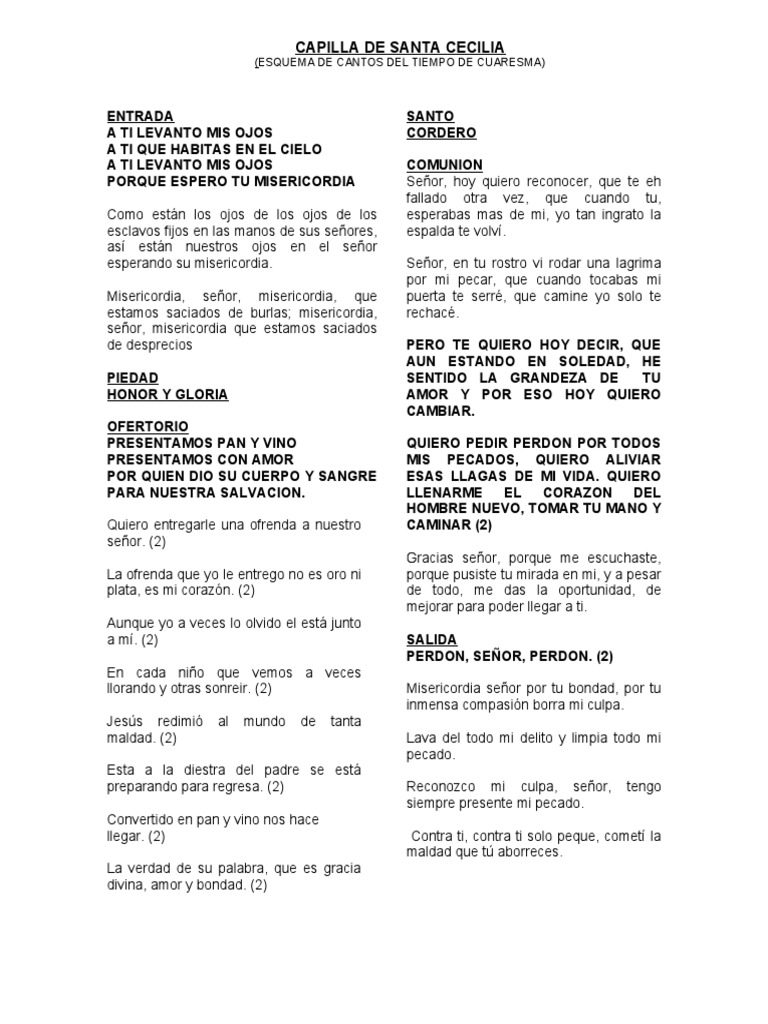 CAPILLA DE SANTA CECILIA
(ESQUEMA DE CANTOS DEL TIEMPO DE CUARESMA)

ENTRADA
A TI LEVANTO MIS OJOS
A TI QUE HABITAS EN EL CIELO
A TI LEVANTO MIS OJOS
PORQUE ESPERO TU MISERICORDIA

Como están los ojos de los ojos de los esclavos fijos en las manos de sus señores, así están nuestros ojos en el señor esperando su misericordia.

Misericordia, señor, misericordia, que estamos saciados de burlas; misericordia, señor, misericordia que estamos saciados de desprecios

PIEDAD
HONOR Y GLORIA

OFERTORIO
PRESENTAMOS PAN Y VINO
PRESENTAMOS CON AMOR
POR QUIEN DIO SU CUERPO Y SANGRE
PARA NUESTRA SALVACION.

Quiero entregarle una ofrenda a nuestro señor. (2)

La ofrenda que yo le entrego no es oro ni plata, es mi corazón. (2)

Aunque yo a veces lo olvido el está junto a mí. (2)

En cada niño que vemos a veces llorando y otras sonreir. (2)

Jesús redimió al mundo de tanta maldad. (2)

Esta a la diestra del padre se está preparando para regresa. (2)

Convertido en pan y vino nos hace llegar. (2)

La verdad de su palabra, que es gracia divina, amor y bondad. (2)

SANTO
CORDERO

COMUNION
Señor, hoy quiero reconocer, que te eh fallado otra vez, que cuando tu, esperabas mas de mi, yo tan ingrato la espalda te volví.

Señor, en tu rostro vi rodar una lagrima por mi pecar, que cuando tocabas mi puerta te serré, que camine yo solo te rechacé.

PERO TE QUIERO HOY DECIR, QUE AUN ESTANDO EN SOLEDAD, HE SENTIDO LA GRANDEZA DE TU AMOR Y POR ESO HOY QUIERO CAMBIAR.

QUIERO PEDIR PERDON POR TODOS MIS PECADOS, QUIERO ALIVIAR ESAS LLAGAS DE MI VIDA. QUIERO LLENARME EL CORAZON DEL HOMBRE NUEVO, TOMAR TU MANO Y CAMINAR (2)

Gracias señor, porque me escuchaste, porque pusiste tu mirada en mi, y a pesar de todo, me das la oportunidad, de mejorar para poder llegar a ti.

SALIDA
PERDON, SEÑOR, PERDON. (2)

Misericordia señor por tu bondad, por tu inmensa compasión borra mi culpa.

Lava del todo mi delito y limpia todo mi pecado.

Reconozco mi culpa, señor, tengo siempre presente mi pecado.

Contra ti, contra ti solo peque, cometí la maldad que tú aborreces.